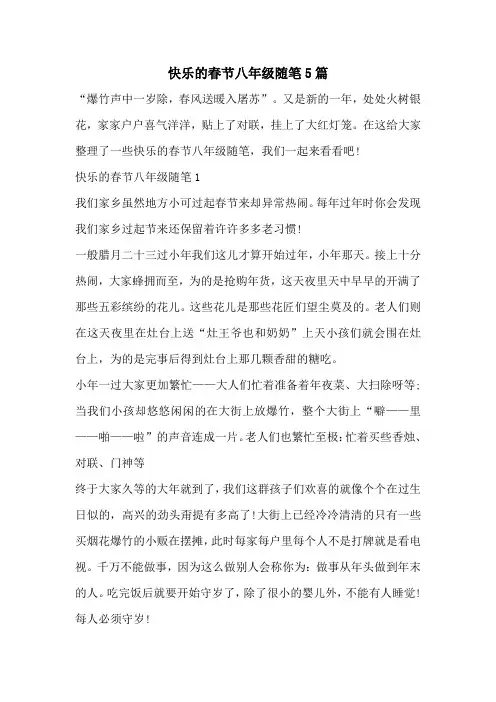 快乐的春节八年级随笔5篇

“爆竹声中一岁除，春风送暖入屠苏”。又是新的一年，处处火树银花，家家户户喜气洋洋，贴上了对联，挂上了大红灯笼。在这给大家整理了一些快乐的春节八年级随笔，我们一起来看看吧！

快乐的春节八年级随笔1

我们家乡虽然地方小可过起春节来却异常热闹。每年过年时你会发现我们家乡过起节来还保留着许许多多老习惯！

一般腊月二十三过小年我们这儿才算开始过年，小年那天。接上十分热闹，大家蜂拥而至，为的是抢购年货，这天夜里天中早早的开满了那些五彩缤纷的花儿。这些花儿是那些花匠们望尘莫及的。老人们则在这天夜里在灶台上送“灶王爷也和奶奶”上天小孩们就会围在灶台上，为的是完事后得到灶台上那几颗香甜的糖吃。

小年一过大家更加繁忙——大人们忙着准备着年夜菜、大扫除呀等；当我们小孩却悠悠闲闲的在大街上放爆竹，整个大街上“噼——里——啪——啦”的声音连成一片。老人们也繁忙至极：忙着买些香烛、对联、门神等

终于大家久等的大年就到了，我们这群孩子们欢喜的就像个个在过生日似的，高兴的劲头甭提有多高了！大街上已经冷冷清清的只有一些买烟花爆竹的小贩在摆摊，此时每家每户里每个人不是打牌就是看电视。千万不能做事，因为这么做别人会称你为：做事从年头做到年末的人。吃完饭后就要开始守岁了，除了很小的婴儿外，不能有人睡觉！每人必须守岁！